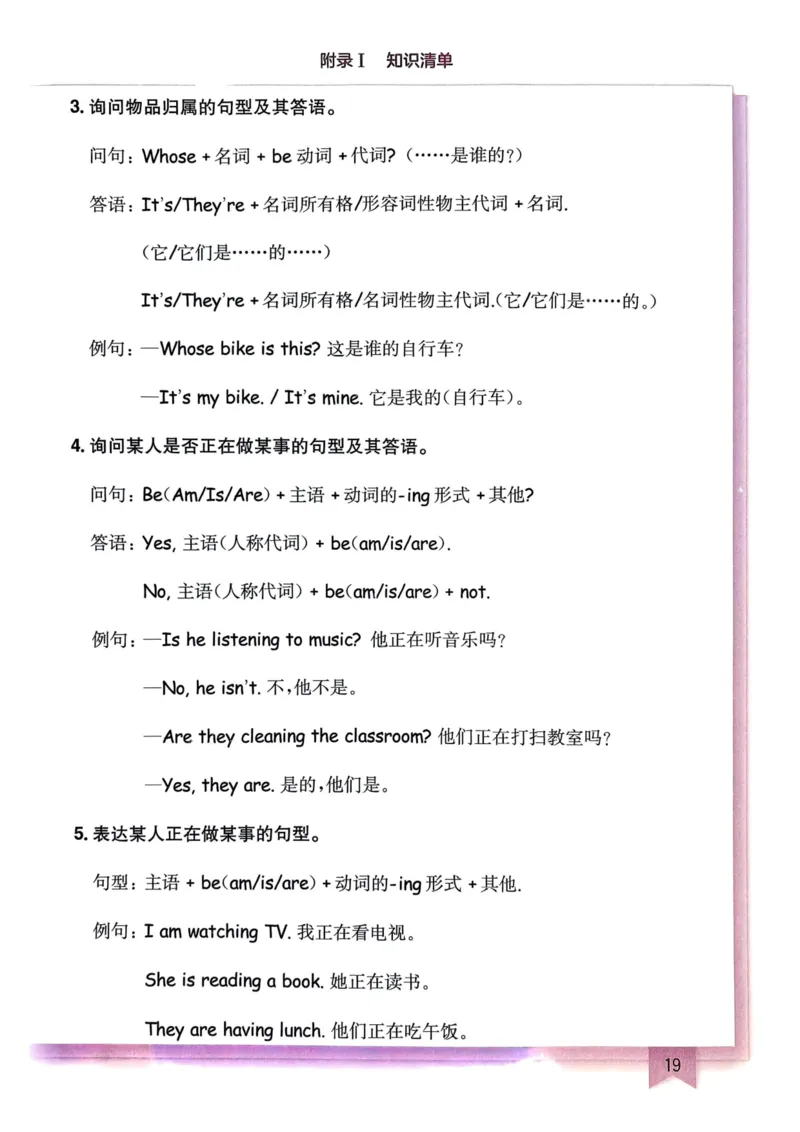 附录 I　知识清单

3. 询问物品归属的句型及其答语。

问句：Whose + 名词 + be 动词 + 代词？（……是谁的？）

答语：It's/They're + 名词所有格/形容词性物主代词 + 名词.

（它/它们是……的……）

It's/They're + 名词所有格/名词性物主代词.（它/它们是……的。）

例句：—Whose bike is this? 这是谁的自行车？

—It's my bike. / It's mine. 它是我的（自行车）。

4. 询问某人是否正在做某事的句型及其答语。

问句：Be(Am/Is/Are) + 主语 + 动词的-ing 形式 + 其他?

答语：Yes, 主语（人称代词）+ be(am/is/are).

No, 主语（人称代词）+ be(am/is/are) + not.

例句：—Is he listening to music? 他正在听音乐吗？

—No, he isn't. 不，他不是。

—Are they cleaning the classroom? 他们正在打扫教室吗？

—Yes, they are. 是的，他们是。

5. 表达某人正在做某事的句型。

句型：主语 + be(am/is/are) + 动词的-ing 形式 + 其他.

例句：I am watching TV. 我正在看电视。

She is reading a book. 她正在读书。

They are having lunch. 他们正在吃午饭。

19